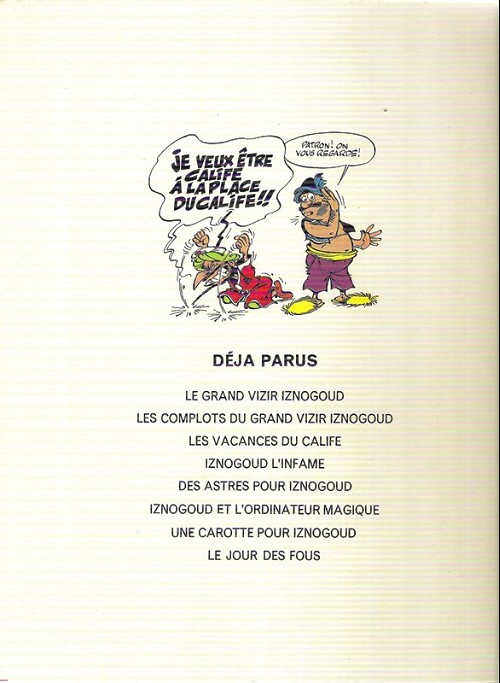 JE VEUX ÊTRE CALIFE À LA PLACE DU CALIFE !!

PATRON ! ON VOUS REGARDE !

DÉJA PARUS

LE GRAND VIZIR IZNOGOUD
LES COMPLOTS DU GRAND VIZIR IZNOGOUD
LES VACANCES DU CALIFE
IZNOGOUD L'INFAME
DES ASTRES POUR IZNOGOUD
IZNOGOUD ET L'ORDINATEUR MAGIQUE
UNE CAROTTE POUR IZNOGOUD
LE JOUR DES FOUS